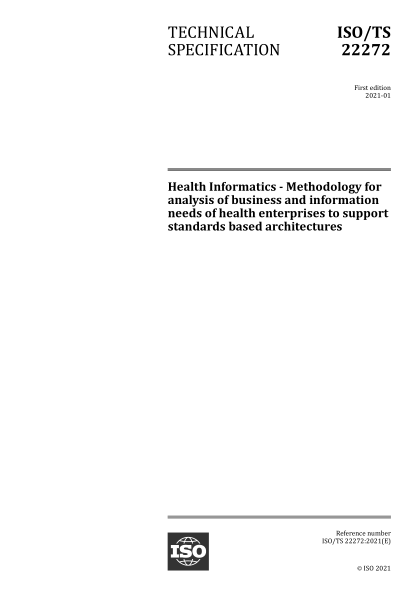 TECHNICAL SPECIFICATION

ISO/TS 22272

First edition
2021-01

Health Informatics - Methodology for analysis of business and information needs of health enterprises to support standards based architectures

ISO

Reference number
ISO/TS 22272:2021(E)

© ISO 2021